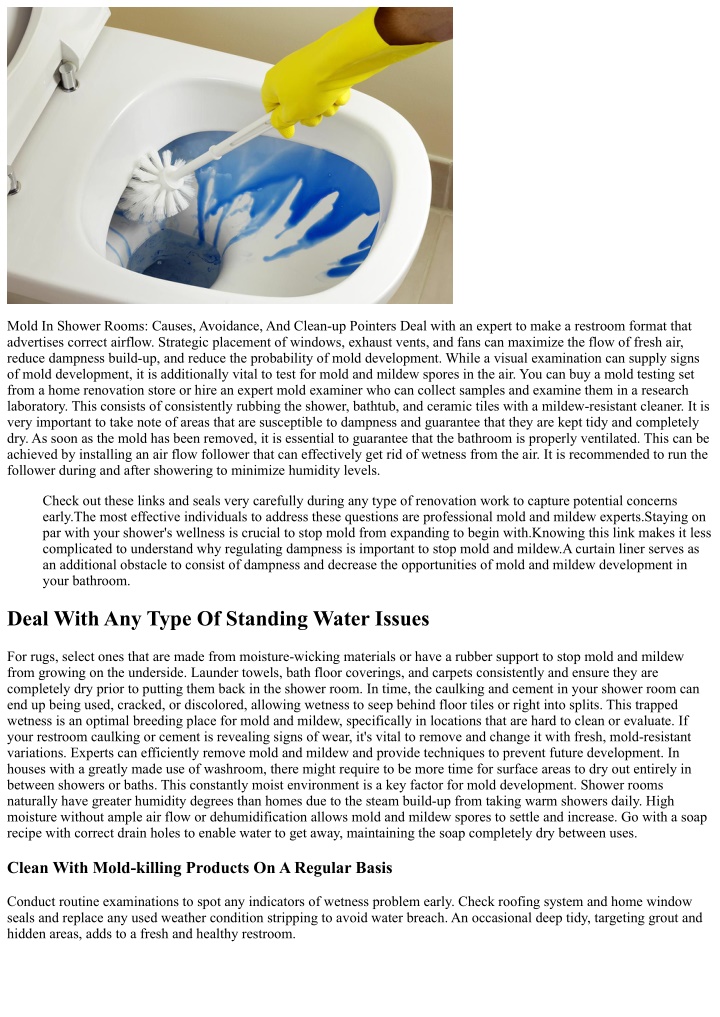 Mold In Shower Rooms: Causes, Avoidance, And Clean-up Pointers Deal with an expert to make a restroom format that advertises correct airflow. Strategic placement of windows, exhaust vents, and fans can maximize the flow of fresh air, reduce dampness build-up, and reduce the probability of mold development. While a visual examination can supply signs of mold development, it is additionally vital to test for mold and mildew spores in the air. You can buy a mold testing set from a home renovation store or hire an expert mold examiner who can collect samples and examine them in a research laboratory. This consists of consistently rubbing the shower, bathtub, and ceramic tiles with a mildew-resistant cleaner. It is very important to take note of areas that are susceptible to dampness and guarantee that they are kept tidy and completely dry. As soon as the mold has been removed, it is essential to guarantee that the bathroom is properly ventilated. This can be achieved by installing an air flow follower that can effectively get rid of wetness from the air. It is recommended to run the follower during and after showering to minimize humidity levels.

Check out these links and seals very carefully during any type of renovation work to capture potential concerns early.The most effective individuals to address these questions are professional mold and mildew experts.Staying on par with your shower's wellness is crucial to stop mold from expanding to begin with.Knowing this link makes it less complicated to understand why regulating dampness is important to stop mold and mildew.A curtain liner serves as an additional obstacle to consist of dampness and decrease the opportunities of mold and mildew development in your bathroom.

Deal With Any Type Of Standing Water Issues

For rugs, select ones that are made from moisture-wicking materials or have a rubber support to stop mold and mildew from growing on the underside. Launder towels, bath floor coverings, and carpets consistently and ensure they are completely dry prior to putting them back in the shower room. In time, the caulking and cement in your shower room can end up being used, cracked, or discolored, allowing wetness to seep behind floor tiles or right into splits. This trapped wetness is an optimal breeding place for mold and mildew, specifically in locations that are hard to clean or evaluate. If your restroom caulking or cement is revealing signs of wear, it's vital to remove and change it with fresh, mold-resistant variations. Experts can efficiently remove mold and mildew and provide techniques to prevent future development. In houses with a greatly made use of washroom, there might require to be more time for surface areas to dry out entirely in between showers or baths. This constantly moist environment is a key factor for mold development. Shower rooms naturally have greater humidity degrees than homes due to the steam build-up from taking warm showers daily. High moisture without ample air flow or dehumidification allows mold and mildew spores to settle and increase. Go with a soap recipe with correct drain holes to enable water to get away, maintaining the soap completely dry between uses.

Clean With Mold-killing Products On A Regular Basis

Conduct routine examinations to spot any indicators of wetness problem early. Check roofing system and home window seals and replace any used weather condition stripping to avoid water breach. An occasional deep tidy, targeting grout and hidden areas, adds to a fresh and healthy restroom.